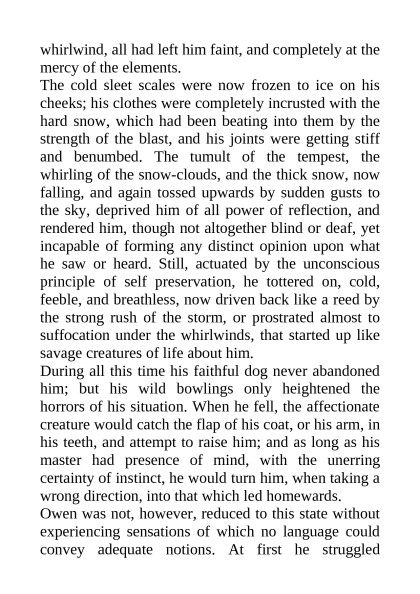 whirlwind, all had left him faint, and completely at the mercy of the elements.
The cold sleet scales were now frozen to ice on his cheeks; his clothes were completely incrusted with the hard snow, which had been beating into them by the strength of the blast, and his joints were getting stiff and benumbed. The tumult of the tempest, the whirling of the snow-clouds, and the thick snow, now falling, and again tossed upwards by sudden gusts to the sky, deprived him of all power of reflection, and rendered him, though not altogether blind or deaf, yet incapable of forming any distinct opinion upon what he saw or heard. Still, actuated by the unconscious principle of self preservation, he tottered on, cold, feeble, and breathless, now driven back like a reed by the strong rush of the storm, or prostrated almost to suffocation under the whirlwinds, that started up like savage creatures of life about him.
During all this time his faithful dog never abandoned him; but his wild bowlings only heightened the horrors of his situation. When he fell, the affectionate creature would catch the flap of his coat, or his arm, in his teeth, and attempt to raise him; and as long as his master had presence of mind, with the unerring certainty of instinct, he would turn him, when taking a wrong direction, into that which led homewards.
Owen was not, however, reduced to this state without experiencing sensations of which no language could convey adequate notions. At first he struggled